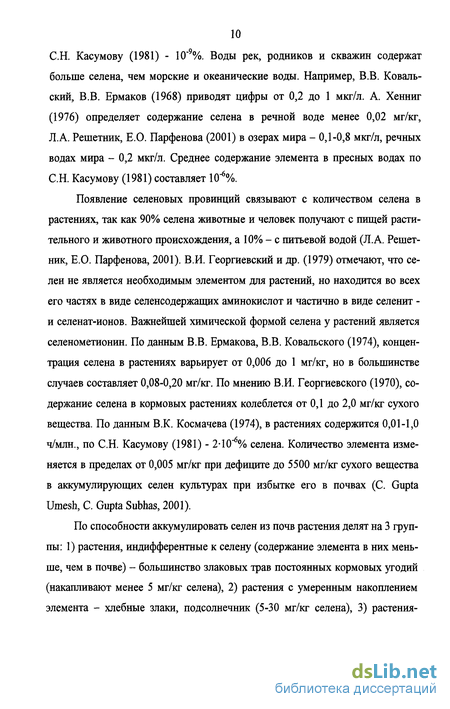 10

С.Н. Касумову (1981) - $10^{-9}$%. Воды рек, родников и скважин содержат больше селена, чем морские и океанические воды. Например, В.В. Ковальский, В.В. Ермаков (1968) приводят цифры от 0,2 до 1 мкг/л. А. Хенниг (1976) определяет содержание селена в речной воде менее 0,02 мг/кг, Л.А. Решетник, Е.О. Парфенова (2001) в озерах мира – 0,1-0,8 мкг/л, речных водах мира – 0,2 мкг/л. Среднее содержание элемента в пресных водах по С.Н. Касумову (1981) составляет $10^{-6}$%.

Появление селеновых провинций связывают с количеством селена в растениях, так как 90% селена животные и человек получают с пищей растительного и животного происхождения, а 10% – с питьевой водой (Л.А. Решетник, Е.О. Парфенова, 2001). В.И. Георгиевский и др. (1979) отмечают, что селен не является необходимым элементом для растений, но находится во всех его частях в виде селенсодержащих аминокислот и частично в виде селенит - и селенат-ионов. Важнейшей химической формой селена у растений является селенометионин. По данным В.В. Ермакова, В.В. Ковальского (1974), концентрация селена в растениях варьирует от 0,006 до 1 мг/кг, но в большинстве случаев составляет 0,08-0,20 мг/кг. По мнению В.И. Георгиевского (1970), содержание селена в кормовых растениях колеблется от 0,1 до 2,0 мг/кг сухого вещества. По данным В.К. Космачева (1974), в растениях содержится 0,01-1,0 ч/млн., по С.Н. Касумову (1981) - $2 \cdot 10^{-6}$% селена. Количество элемента изменяется в пределах от 0,005 мг/кг при дефиците до 5500 мг/кг сухого вещества в аккумулирующих селен культурах при избытке его в почвах (C. Gupta Umesh, C. Gupta Subhas, 2001).

По способности аккумулировать селен из почв растения делят на 3 группы: 1) растения, индифферентные к селену (содержание элемента в них меньше, чем в почве) – большинство злаковых трав постоянных кормовых угодий (накапливают менее 5 мг/кг селена), 2) растения с умеренным накоплением элемента – хлебные злаки, подсолнечник (5-30 мг/кг селена), 3) растения-

dsLib.net
библиотека диссертаций